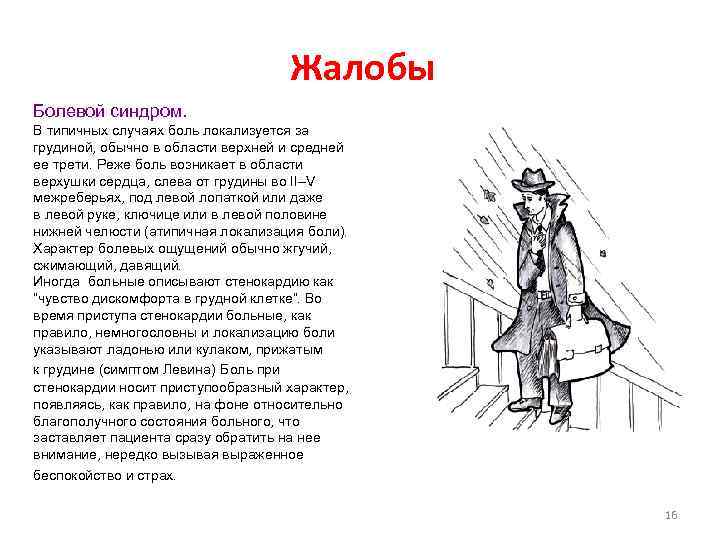 Жалобы

Болевой синдром.

В типичных случаях боль локализуется за грудиной, обычно в области верхней и средней ее трети. Реже боль возникает в области верхушки сердца, слева от грудины во II–V межреберьях, под левой лопаткой или даже в левой руке, ключице или в левой половине нижней челюсти (атипичная локализация боли). Характер болевых ощущений обычно жгучий, сжимающий, давящий.

Иногда больные описывают стенокардию как "чувство дискомфорта в грудной клетке". Во время приступа стенокардии больные, как правило, немногословны и локализацию боли указывают ладонью или кулаком, прижатым к грудине (симптом Левина) Боль при стенокардии носит приступообразный характер, появляясь, как правило, на фоне относительно благополучного состояния больного, что заставляет пациента сразу обратить на нее внимание, нередко вызывая выраженное беспокойство и страх.

16